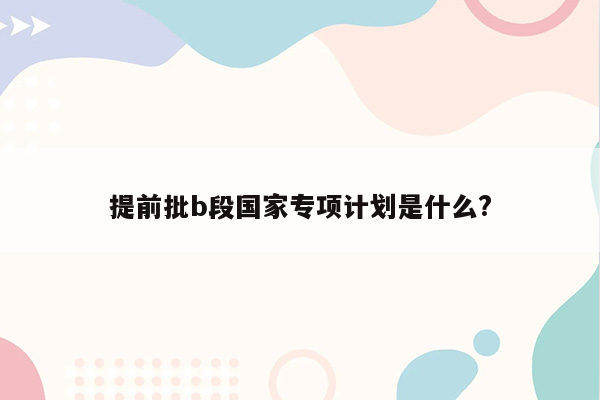 提前批b段国家专项计划是什么?